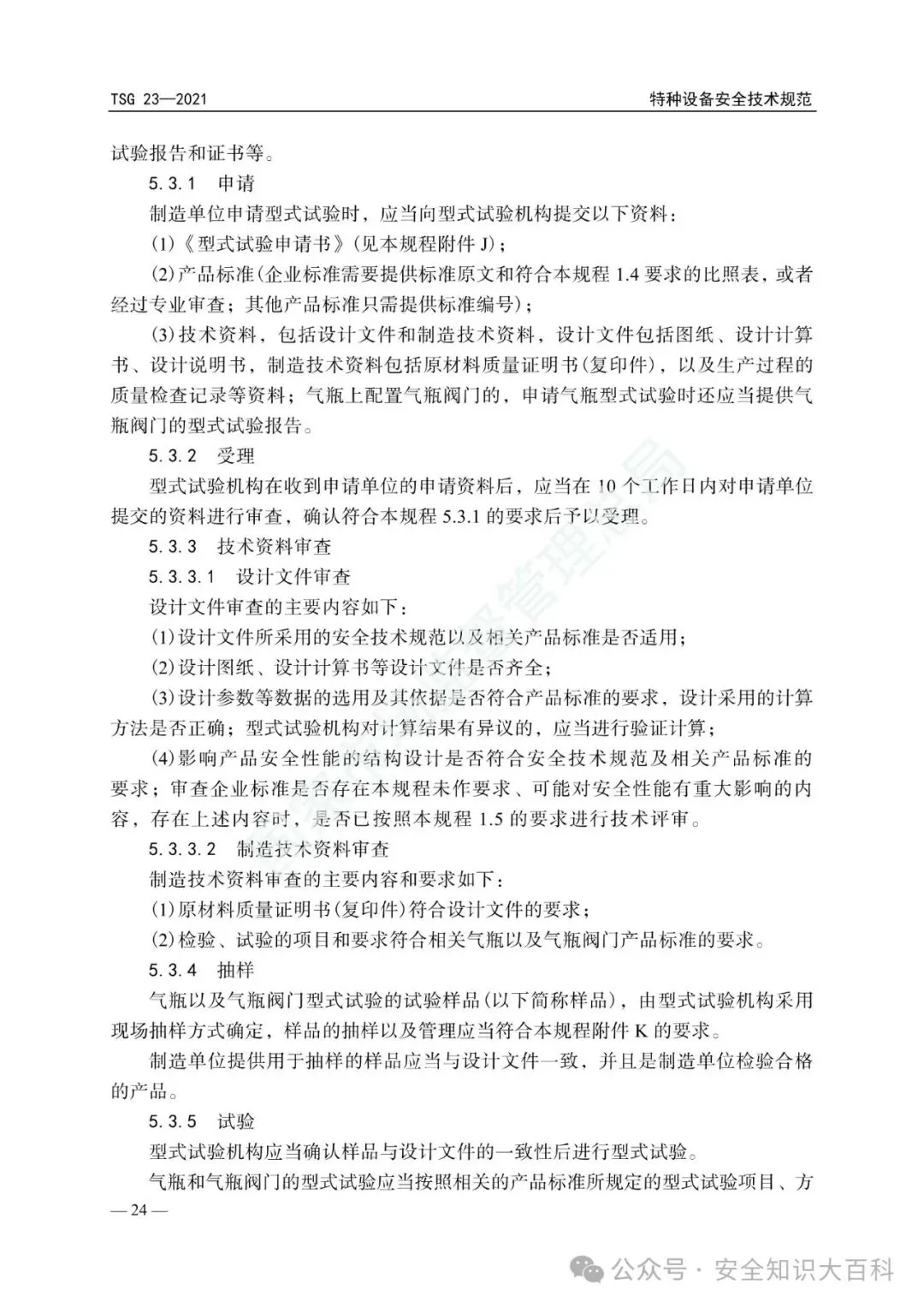 TSG 23—2021

特种设备安全技术规范

试验报告和证书等。

5.3.1 申请

制造单位申请型式试验时，应当向型式试验机构提交以下资料：

(1)《型式试验申请书》(见本规程附件 J)；

(2)产品标准(企业标准需要提供标准原文和符合本规程 1.4 要求的比照表，或者经过专业审查；其他产品标准只需提供标准编号)；

(3)技术资料，包括设计文件和制造技术资料，设计文件包括图纸、设计计算书、设计说明书，制造技术资料包括原材料质量证明书(复印件)，以及生产过程的质量检查记录等资料；气瓶上配置气瓶阀门的，申请气瓶型式试验时还应当提供气瓶阀门的型式试验报告。

5.3.2 受理

型式试验机构在收到申请单位的申请资料后，应当在 10 个工作日内对申请单位提交的资料进行审查，确认符合本规程 5.3.1 的要求后予以受理。

5.3.3 技术资料审查

5.3.3.1 设计文件审查

设计文件审查的主要内容如下：

(1)设计文件所采用的安全技术规范以及相关产品标准是否适用；

(2)设计图纸、设计计算书等设计文件是否齐全；

(3)设计参数等数据的选用及其依据是否符合产品标准的要求，设计采用的计算方法是否正确；型式试验机构对计算结果有异议的，应当进行验证计算；

(4)影响产品安全性能的结构设计是否符合安全技术规范及相关产品标准的要求；审查企业标准是否存在本规程未作要求、可能对安全性能有重大影响的内容，存在上述内容时，是否已按照本规程 1.5 的要求进行技术评审。

5.3.3.2 制造技术资料审查

制造技术资料审查的主要内容和要求如下：

(1)原材料质量证明书(复印件)符合设计文件的要求；

(2)检验、试验的项目和要求符合相关气瓶以及气瓶阀门产品标准的要求。

5.3.4 抽样

气瓶以及气瓶阀门型式试验的试验样品(以下简称样品)，由型式试验机构采用现场抽样方式确定，样品的抽样以及管理应当符合本规程附件 K 的要求。

制造单位提供用于抽样的样品应当与设计文件一致，并且是制造单位检验合格的产品。

5.3.5 试验

型式试验机构应当确认样品与设计文件的一致性后进行型式试验。

气瓶和气瓶阀门的型式试验应当按照相关的产品标准所规定的型式试验项目、方

— 24 —

公众号 · 安全知识大百科